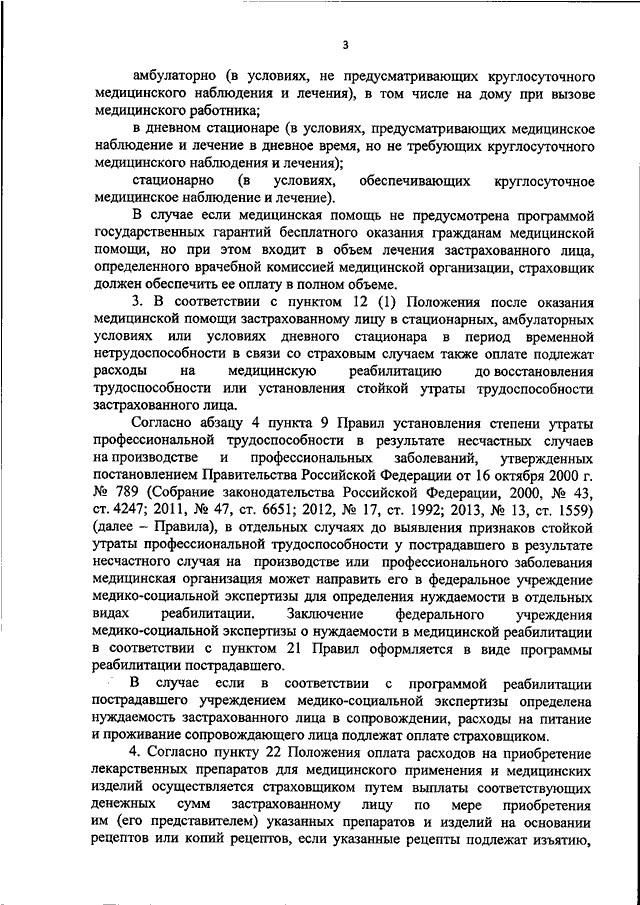 3

амбулаторно (в условиях, не предусматривающих круглосуточного медицинского наблюдения и лечения), в том числе на дому при вызове медицинского работника;

в дневном стационаре (в условиях, предусматривающих медицинское наблюдение и лечение в дневное время, но не требующих круглосуточного медицинского наблюдения и лечения);

стационарно (в условиях, обеспечивающих круглосуточное медицинское наблюдение и лечение).

В случае если медицинская помощь не предусмотрена программой государственных гарантий бесплатного оказания гражданам медицинской помощи, но при этом входит в объем лечения застрахованного лица, определенного врачебной комиссией медицинской организации, страховщик должен обеспечить ее оплату в полном объеме.

3. В соответствии с пунктом 12 (1) Положения после оказания медицинской помощи застрахованному лицу в стационарных, амбулаторных условиях или условиях дневного стационара в период временной нетрудоспособности в связи со страховым случаем также оплате подлежат расходы на медицинскую реабилитацию до восстановления трудоспособности или установления стойкой утраты трудоспособности застрахованного лица.

Согласно абзацу 4 пункта 9 Правил установления степени утраты профессиональной трудоспособности в результате несчастных случаев на производстве и профессиональных заболеваний, утвержденных постановлением Правительства Российской Федерации от 16 октября 2000 г. № 789 (Собрание законодательства Российской Федерации, 2000, № 43, ст. 4247; 2011, № 47, ст. 6651; 2012, № 17, ст. 1992; 2013, № 13, ст. 1559) (далее – Правила), в отдельных случаях до выявления признаков стойкой утраты профессиональной трудоспособности у пострадавшего в результате несчастного случая на производстве или профессионального заболевания медицинская организация может направить его в федеральное учреждение медико-социальной экспертизы для определения нуждаемости в отдельных видах реабилитации. Заключение федерального учреждения медико-социальной экспертизы о нуждаемости в медицинской реабилитации в соответствии с пунктом 21 Правил оформляется в виде программы реабилитации пострадавшего.

В случае если в соответствии с программой реабилитации пострадавшего учреждением медико-социальной экспертизы определена нуждаемость застрахованного лица в сопровождении, расходы на питание и проживание сопровождающего лица подлежат оплате страховщиком.

4. Согласно пункту 22 Положения оплата расходов на приобретение лекарственных препаратов для медицинского применения и медицинских изделий осуществляется страховщиком путем выплаты соответствующих денежных сумм застрахованному лицу по мере приобретения им (его представителем) указанных препаратов и изделий на основании рецептов или копий рецептов, если указанные рецепты подлежат изъятию,